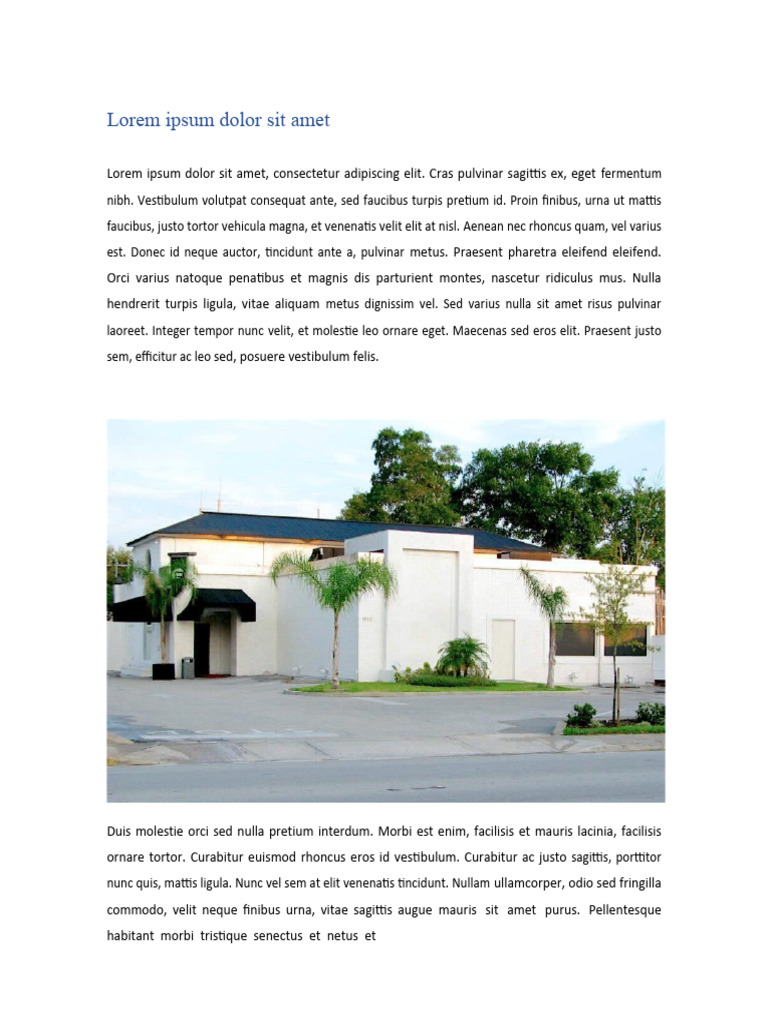 Lorem ipsum dolor sit amet

Lorem ipsum dolor sit amet, consectetur adipiscing elit. Cras pulvinar sagittis ex, eget fermentum nibh. Vestibulum volutpat consequat ante, sed faucibus turpis pretium id. Proin finibus, urna ut mattis faucibus, justo tortor vehicula magna, et venenatis velit elit at nisl. Aenean nec rhoncus quam, vel varius est. Donec id neque auctor, tincidunt ante a, pulvinar metus. Praesent pharetra eleifend eleifend. Orci varius natoque penatibus et magnis dis parturient montes, nascetur ridiculus mus. Nulla hendrerit turpis ligula, vitae aliquam metus dignissim vel. Sed varius nulla sit amet risus pulvinar laoreet. Integer tempor nunc velit, et molestie leo ornare eget. Maecenas sed eros elit. Praesent justo sem, efficitur ac leo sed, posuere vestibulum felis.

Duis molestie orci sed nulla pretium interdum. Morbi est enim, facilisis et mauris lacinia, facilisis ornare tortor. Curabitur euismod rhoncus eros id vestibulum. Curabitur ac justo sagittis, porttitor nunc quis, mattis ligula. Nunc vel sem at elit venenatis tincidunt. Nullam ullamcorper, odio sed fringilla commodo, velit neque finibus urna, vitae sagittis augue mauris sit amet purus. Pellentesque habitant morbi tristique senectus et netus et